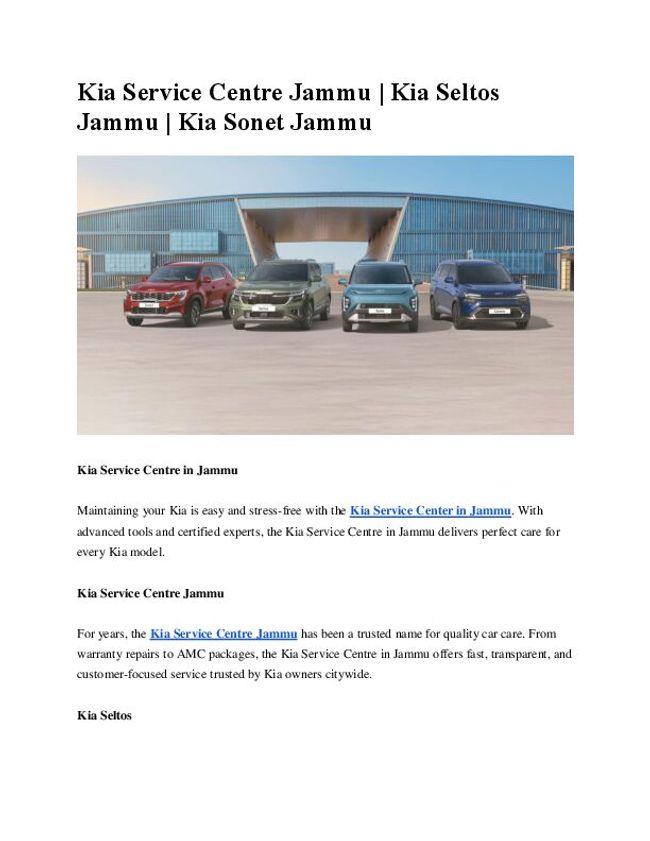 Kia Service Centre Jammu | Kia Seltos Jammu | Kia Sonet Jammu

Kia Service Centre in Jammu

Maintaining your Kia is easy and stress-free with the Kia Service Center in Jammu. With advanced tools and certified experts, the Kia Service Centre in Jammu delivers perfect care for every Kia model.

Kia Service Centre Jammu

For years, the Kia Service Centre Jammu has been a trusted name for quality car care. From warranty repairs to AMC packages, the Kia Service Centre in Jammu offers fast, transparent, and customer-focused service trusted by Kia owners citywide.

Kia Seltos